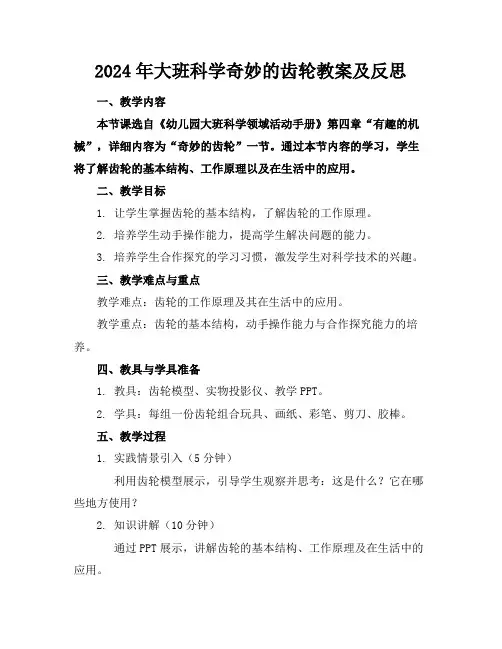 2024年大班科学奇妙的齿轮教案及反思

一、教学内容

本节课选自《幼儿园大班科学领域活动手册》第四章“有趣的机械”，详细内容为“奇妙的齿轮”一节。通过本节内容的学习，学生将了解齿轮的基本结构、工作原理以及在生活中的应用。

二、教学目标

1. 让学生掌握齿轮的基本结构，了解齿轮的工作原理。

2. 培养学生动手操作能力，提高学生解决问题的能力。

3. 培养学生合作探究的学习习惯，激发学生对科学技术的兴趣。

三、教学难点与重点

教学难点：齿轮的工作原理及其在生活中的应用。

教学重点：齿轮的基本结构，动手操作能力与合作探究能力的培养。

四、教具与学具准备

1. 教具：齿轮模型、实物投影仪、教学PPT。

2. 学具：每组一份齿轮组合玩具、画纸、彩笔、剪刀、胶棒。

五、教学过程

1. 实践情景引入（5分钟）

利用齿轮模型展示，引导学生观察并思考：这是什么？它在哪些地方使用？

2. 知识讲解（10分钟）

通过PPT展示，讲解齿轮的基本结构、工作原理及在生活中的应用。